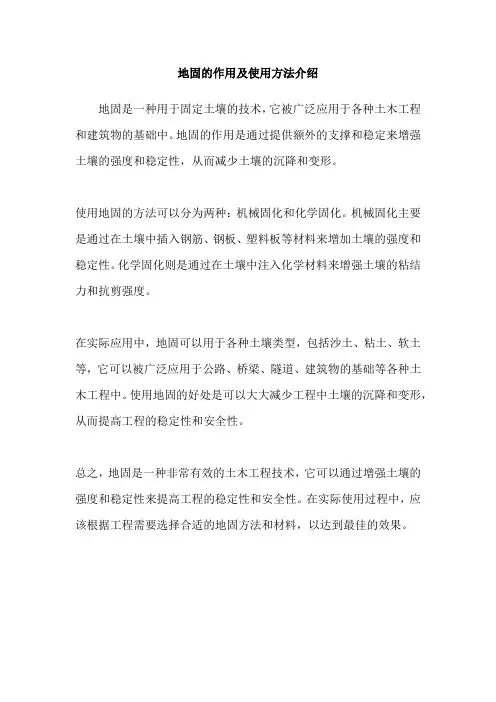 地固的作用及使用方法介绍

地固是一种用于固定土壤的技术，它被广泛应用于各种土木工程和建筑物的基础中。地固的作用是通过提供额外的支撑和稳定来增强土壤的强度和稳定性，从而减少土壤的沉降和变形。

使用地固的方法可以分为两种：机械固化和化学固化。机械固化主要是通过在土壤中插入钢筋、钢板、塑料板等材料来增加土壤的强度和稳定性。化学固化则是通过在土壤中注入化学材料来增强土壤的粘结力和抗剪强度。

在实际应用中，地固可以用于各种土壤类型，包括沙土、粘土、软土等，它可以被广泛应用于公路、桥梁、隧道、建筑物的基础等各种土木工程中。使用地固的好处是可以大大减少工程中土壤的沉降和变形，从而提高工程的稳定性和安全性。

总之，地固是一种非常有效的土木工程技术，它可以通过增强土壤的强度和稳定性来提高工程的稳定性和安全性。在实际使用过程中，应该根据工程需要选择合适的地固方法和材料，以达到最佳的效果。